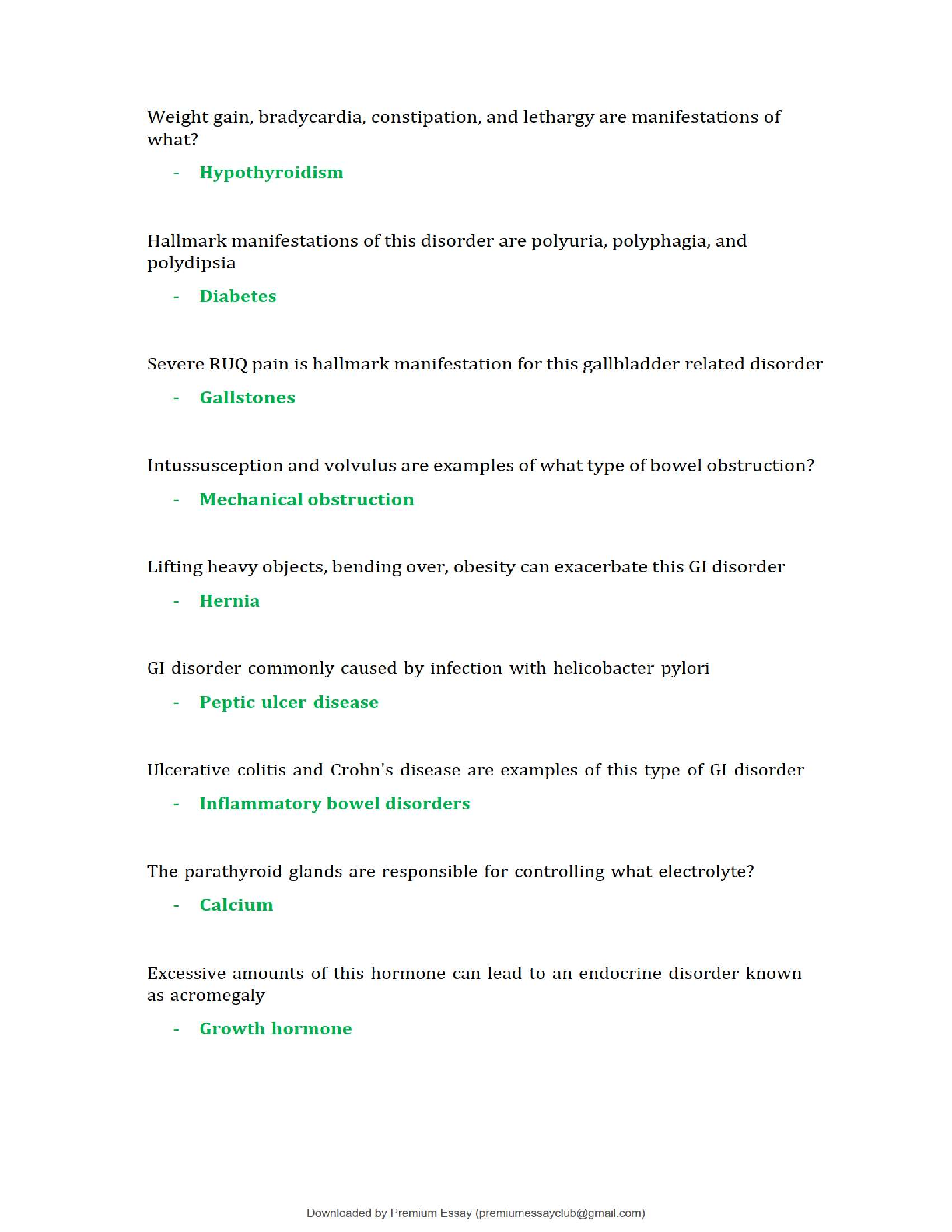 Weight gain, bradycardia, constipation, and lethargy are manifestations of what?

- Hypothyroidism

Hallmark manifestations of this disorder are polyuria, polyphagia, and polydipsia

- Diabetes

Severe RUQ pain is hallmark manifestation for this gallbladder related disorder

- Gallstones

Intussusception and volvulus are examples of what type of bowel obstruction?

- Mechanical obstruction

Lifting heavy objects, bending over, obesity can exacerbate this GI disorder

- Hernia

GI disorder commonly caused by infection with helicobacter pylori

- Peptic ulcer disease

Ulcerative colitis and Crohn's disease are examples of this type of GI disorder

- Inflammatory bowel disorders

The parathyroid glands are responsible for controlling what electrolyte?

- Calcium

Excessive amounts of this hormone can lead to an endocrine disorder known as acromegaly

- Growth hormone

Downloaded by Premium Essay (premiumessayclub@gmail.com)